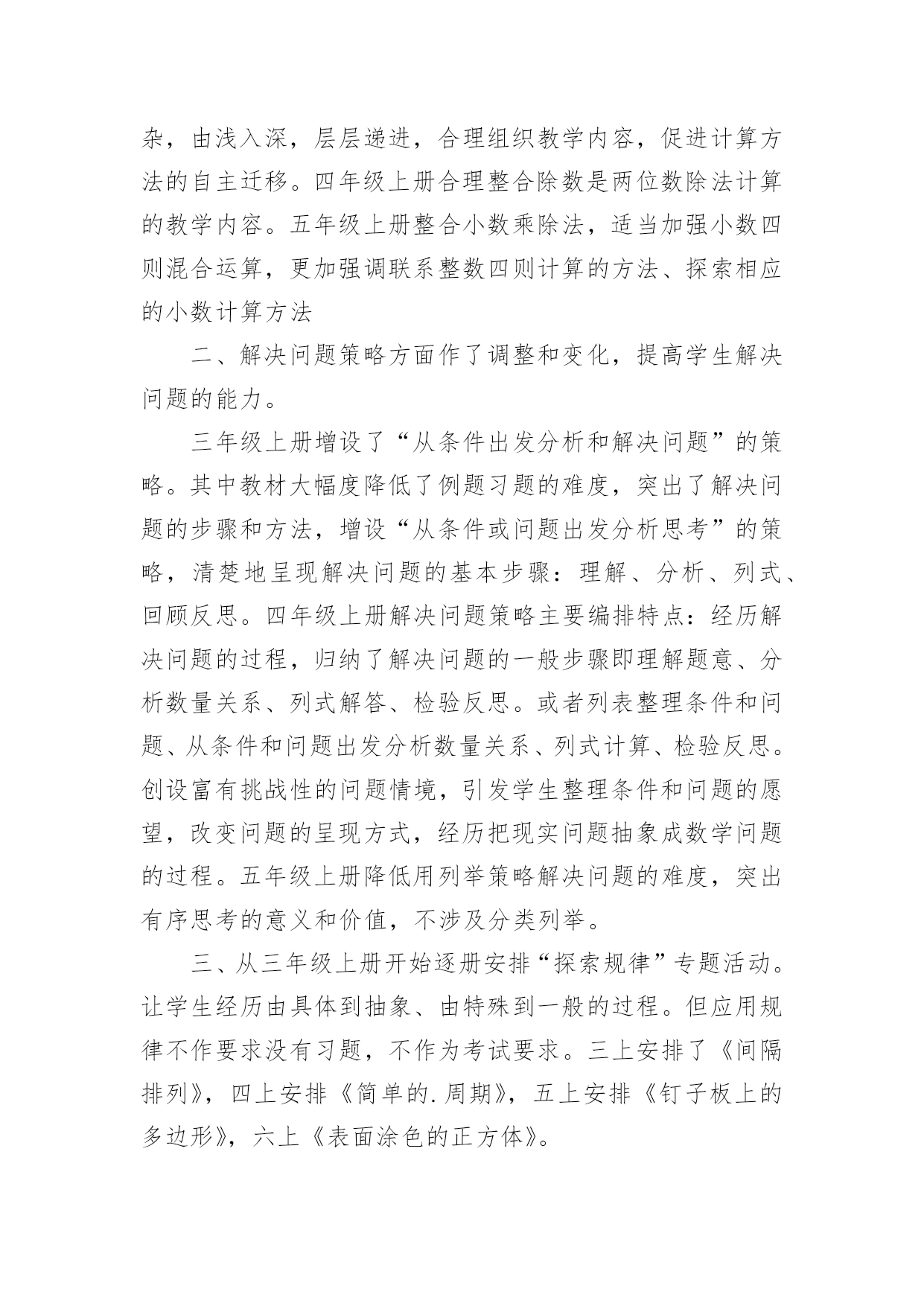 杂，由浅入深，层层递进，合理组织教学内容，促进计算方法的自主迁移。四年级上册合理整合除数是两位数除法计算的教学内容。五年级上册整合小数乘除法，适当加强小数四则混合运算，更加强调联系整数四则计算的方法、探索相应的小数计算方法

二、解决问题策略方面作了调整和变化，提高学生解决问题的能力。

三年级上册增设了“从条件出发分析和解决问题”的策略。其中教材大幅度降低了例题习题的难度，突出了解决问题的步骤和方法，增设“从条件或问题出发分析思考”的策略，清楚地呈现解决问题的基本步骤：理解、分析、列式、回顾反思。四年级上册解决问题策略主要编排特点：经历解决问题的过程，归纳了解决问题的一般步骤即理解题意、分析数量关系、列式解答、检验反思。或者列表整理条件和问题、从条件和问题出发分析数量关系、列式计算、检验反思。创设富有挑战性的问题情境，引发学生整理条件和问题的愿望，改变问题的呈现方式，经历把现实问题抽象成数学问题的过程。五年级上册降低用列举策略解决问题的难度，突出有序思考的意义和价值，不涉及分类列举。

三、从三年级上册开始逐册安排“探索规律”专题活动。让学生经历由具体到抽象、由特殊到一般的过程。但应用规律不作要求没有习题，不作为考试要求。三上安排了《间隔排列》，四上安排《简单的.周期》，五上安排《钉子板上的多边形》，六上《表面涂色的正方体》。